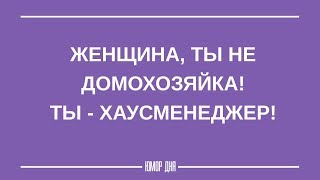 ЖЕНЩИНА, ТЫ НЕ ДОМОХОЗЯЙКА!
ТЫ - ХАУСМЕНЕДЖЕР!

ЮМОР ДНЯ